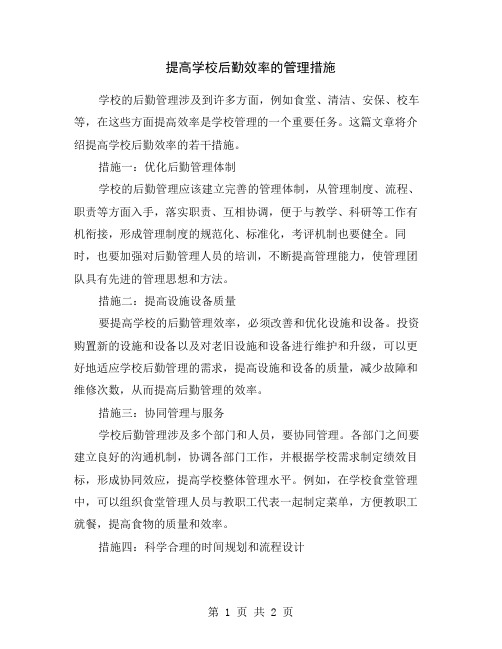 提高学校后勤效率的管理措施

学校的后勤管理涉及到许多方面，例如食堂、清洁、安保、校车等，在这些方面提高效率是学校管理的一个重要任务。这篇文章将介绍提高学校后勤效率的若干措施。

措施一：优化后勤管理体制

学校的后勤管理应该建立完善的管理体制，从管理制度、流程、职责等方面入手，落实职责、互相协调，便于与教学、科研等工作有机衔接，形成管理制度的规范化、标准化，考评机制也要健全。同时，也要加强对后勤管理人员的培训，不断提高管理能力，使管理团队具有先进的管理思想和方法。

措施二：提高设施设备质量

要提高学校的后勤管理效率，必须改善和优化设施和设备。投资购置新的设施和设备以及对老旧设施和设备进行维护和升级，可以更好地适应学校后勤管理的需求，提高设施和设备的质量，减少故障和维修次数，从而提高后勤管理的效率。

措施三：协同管理与服务

学校后勤管理涉及多个部门和人员，要协同管理。各部门之间要建立良好的沟通机制，协调各部门工作，并根据学校需求制定绩效目标，形成协同效应，提高学校整体管理水平。例如，在学校食堂管理中，可以组织食堂管理人员与教职工代表一起制定菜单，方便教职工就餐，提高食物的质量和效率。

措施四：科学合理的时间规划和流程设计

第 1 页 共 2 页